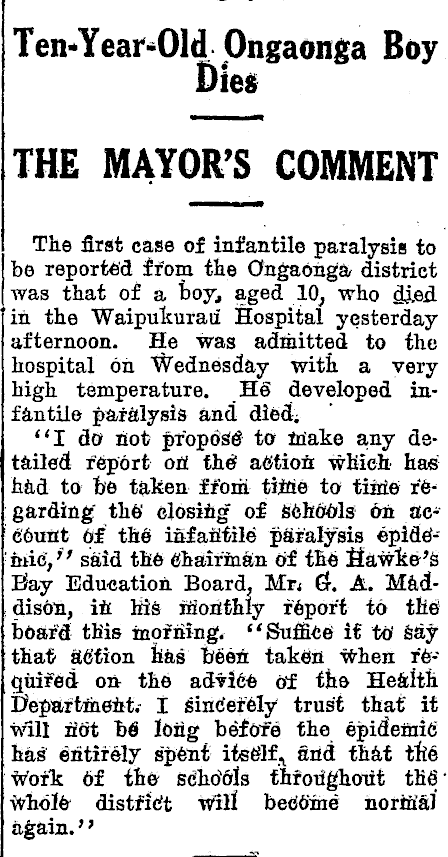 Ten-Year-Old Ongaonga Boy Dies

THE MAYOR'S COMMENT

The first case of infantile paralysis to be reported from the Ongaonga district was that of a boy, aged 10, who died in the Waipukurau Hospital yesterday afternoon. He was admitted to the hospital on Wednesday with a very high temperature. He developed infantile paralysis and died.

"I do not propose to make any detailed report on the action which has had to be taken from time to time regarding the closing of schools on account of the infantile paralysis epidemic," said the chairman of the Hawke's Bay Education Board, Mr. G. A. Maddison, in his monthly report to the board this morning. "Suffice it to say that action has been taken when required on the advice of the Health Department. I sincerely trust that it will not be long before the epidemic has entirely spent itself, and that the work of the schools throughout the whole district will become normal again."